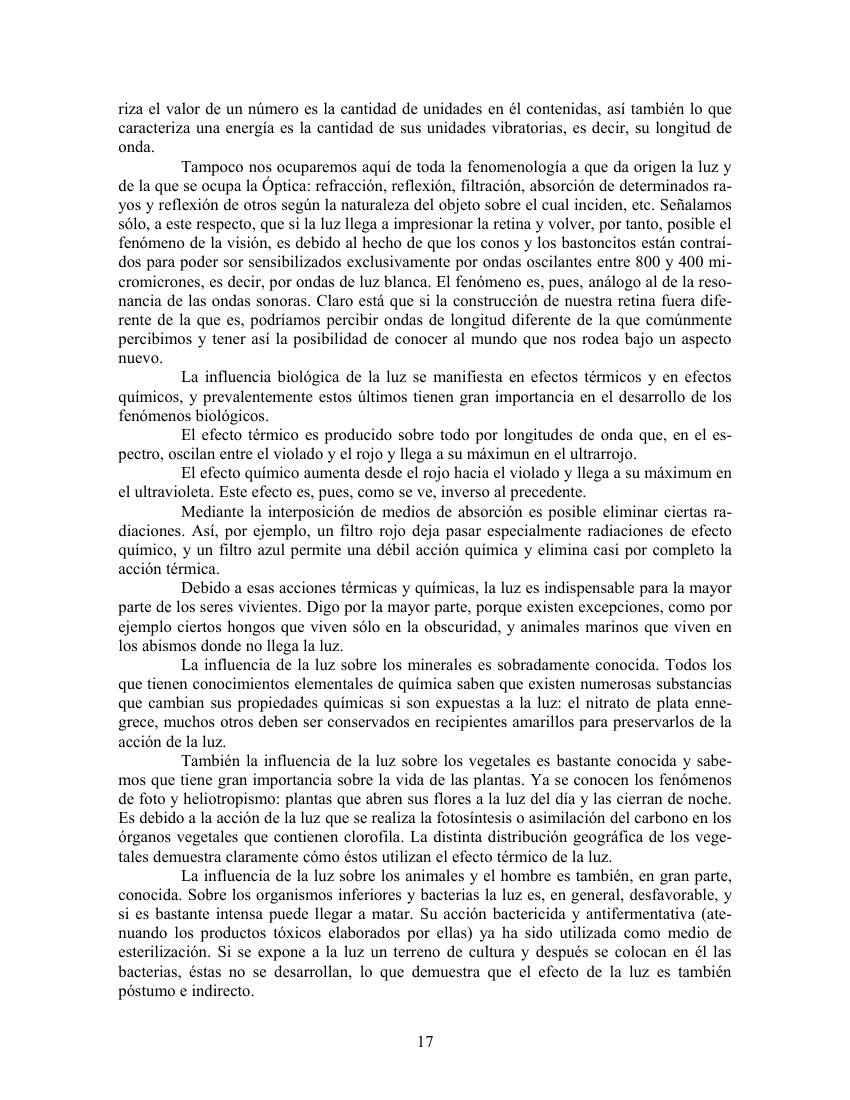 riza el valor de un número es la cantidad de unidades en él contenidas, así también lo que caracteriza una energía es la cantidad de sus unidades vibratorias, es decir, su longitud de onda.

Tampoco nos ocuparemos aquí de toda la fenomenología a que da origen la luz y de la que se ocupa la Óptica: refracción, reflexión, filtración, absorción de determinados rayos y reflexión de otros según la naturaleza del objeto sobre el cual inciden, etc. Señalamos sólo, a este respecto, que si la luz llega a impresionar la retina y volver, por tanto, posible el fenómeno de la visión, es debido al hecho de que los conos y los bastoncitos están contraídos para poder sor sensibilizados exclusivamente por ondas oscilantes entre 800 y 400 micromicrones, es decir, por ondas de luz blanca. El fenómeno es, pues, análogo al de la resonancia de las ondas sonoras. Claro está que si la construcción de nuestra retina fuera diferente de la que es, podríamos percibir ondas de longitud diferente de la que comúnmente percibimos y tener así la posibilidad de conocer al mundo que nos rodea bajo un aspecto nuevo.

La influencia biológica de la luz se manifiesta en efectos térmicos y en efectos químicos, y prevalentemente estos últimos tienen gran importancia en el desarrollo de los fenómenos biológicos.

El efecto térmico es producido sobre todo por longitudes de onda que, en el espectro, oscilan entre el violado y el rojo y llega a su máximun en el ultrarrojo.

El efecto químico aumenta desde el rojo hacia el violado y llega a su máximum en el ultravioleta. Este efecto es, pues, como se ve, inverso al precedente.

Mediante la interposición de medios de absorción es posible eliminar ciertas radiaciones. Así, por ejemplo, un filtro rojo deja pasar especialmente radiaciones de efecto químico, y un filtro azul permite una débil acción química y elimina casi por completo la acción térmica.

Debido a esas acciones térmicas y químicas, la luz es indispensable para la mayor parte de los seres vivientes. Digo por la mayor parte, porque existen excepciones, como por ejemplo ciertos hongos que viven sólo en la obscuridad, y animales marinos que viven en los abismos donde no llega la luz.

La influencia de la luz sobre los minerales es sobradamente conocida. Todos los que tienen conocimientos elementales de química saben que existen numerosas substancias que cambian sus propiedades químicas si son expuestas a la luz: el nitrato de plata ennegrece, muchos otros deben ser conservados en recipientes amarillos para preservarlos de la acción de la luz.

También la influencia de la luz sobre los vegetales es bastante conocida y sabemos que tiene gran importancia sobre la vida de las plantas. Ya se conocen los fenómenos de foto y heliotropismo: plantas que abren sus flores a la luz del día y las cierran de noche. Es debido a la acción de la luz que se realiza la fotosíntesis o asimilación del carbono en los órganos vegetales que contienen clorofila. La distinta distribución geográfica de los vegetales demuestra claramente cómo éstos utilizan el efecto térmico de la luz.

La influencia de la luz sobre los animales y el hombre es también, en gran parte, conocida. Sobre los organismos inferiores y bacterias la luz es, en general, desfavorable, y si es bastante intensa puede llegar a matar. Su acción bactericida y antifermentativa (atenuando los productos tóxicos elaborados por ellas) ya ha sido utilizada como medio de esterilización. Si se expone a la luz un terreno de cultura y después se colocan en él las bacterias, éstas no se desarrollan, lo que demuestra que el efecto de la luz es también póstumo e indirecto.

17